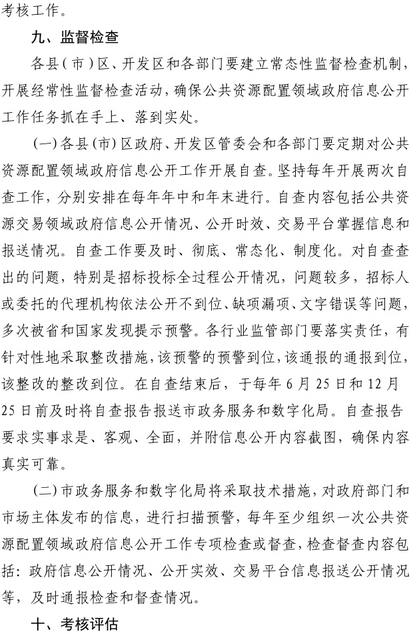 考核工作。

九、监督检查

各县（市）区、开发区和各部门要建立常态性监督检查机制，开展经常性监督检查活动，确保公共资源配置领域政府信息公开工作任务抓在手上、落到实处。

（一）各县（市）区政府、开发区管委会和各部门要定期对公共资源配置领域政府信息公开工作开展自查。坚持每年开展两次自查工作，分别安排在每年年中和年末进行。自查内容包括公共资源交易领域政府信息公开情况、公开时效、交易平台掌握信息和报送情况。自查工作要及时、彻底、常态化、制度化。对自查查出的问题，特别是招标投标全过程公开情况，问题较多，招标人或委托的代理机构依法公开不到位、缺项漏项、文字错误等问题，多次被省和国家发现提示预警。各行业监管部门要落实责任，有针对性地采取整改措施，该预警的预警到位，该通报的通报到位，该整改的整改到位。在自查结束后，于每年 6 月 25 日和 12 月 25 日前及时将自查报告报送市政务服务和数字化局。自查报告要求实事求是、客观、全面，并附信息公开内容截图，确保内容真实可靠。

（二）市政务服务和数字化局将采取技术措施，对政府部门和市场主体发布的信息，进行扫描预警，每年至少组织一次公共资源配置领域政府信息公开工作专项检查或督查，检查督查内容包括：政府信息公开情况、公开实效、交易平台信息报送公开情况等，及时通报检查和督查情况。

十、考核评估